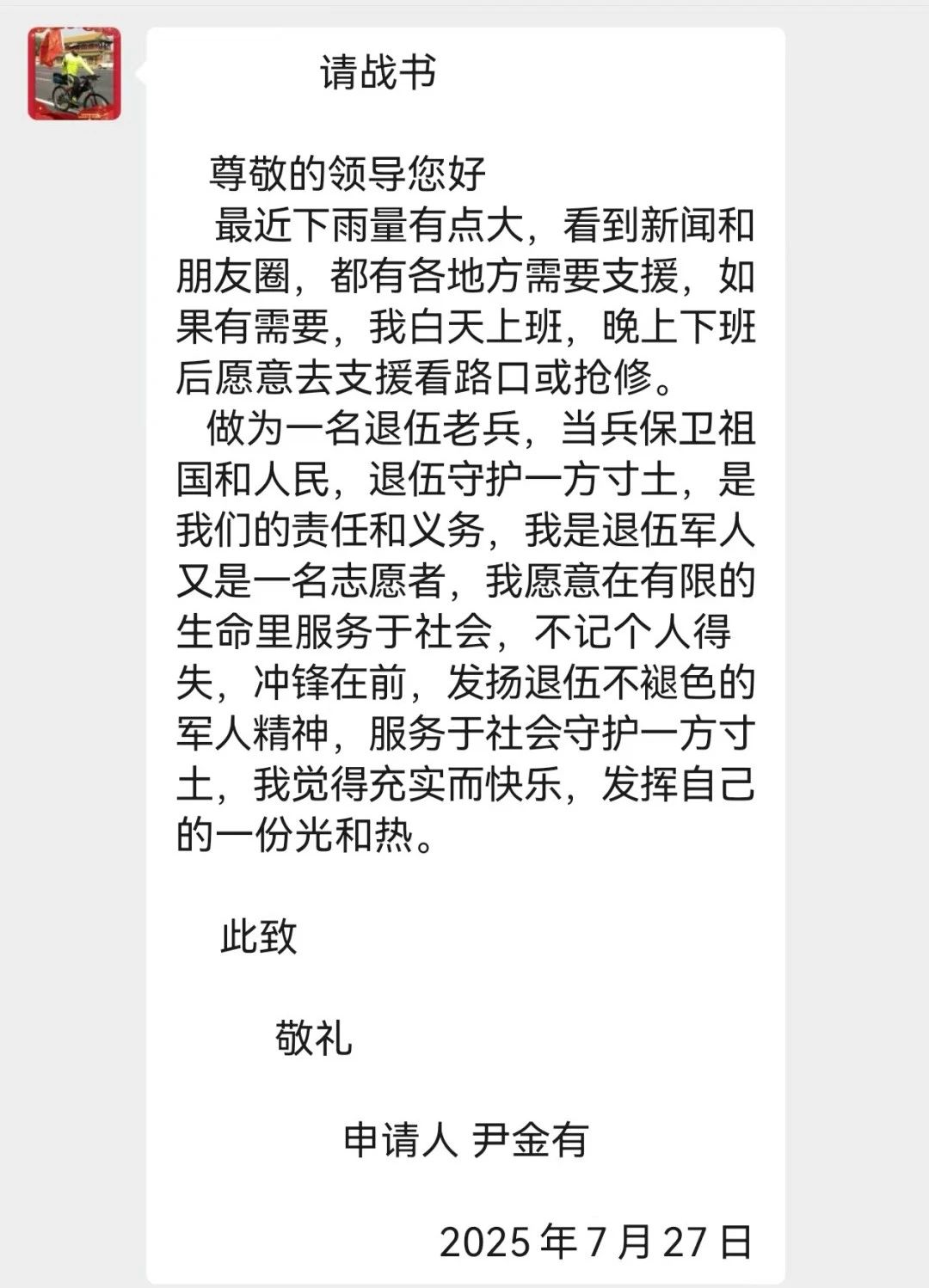 请战书

尊敬的领导您好

最近下雨量有点大，看到新闻和朋友圈，都有各地方需要支援，如果有需要，我白天上班，晚上下班后愿意去支援看路口或抢修。

做为一名退伍老兵，当兵保卫祖国和人民，退伍守护一方寸土，是我们的责任和义务，我是退伍军人又是一名志愿者，我愿意在有限的生命里服务于社会，不记个人得失，冲锋在前，发扬退伍不褪色的军人精神，服务于社会守护一方寸土，我觉得充实而快乐，发挥自己的一份光和热。

此致

敬礼

申请人 尹金有

2025 年 7 月 27 日